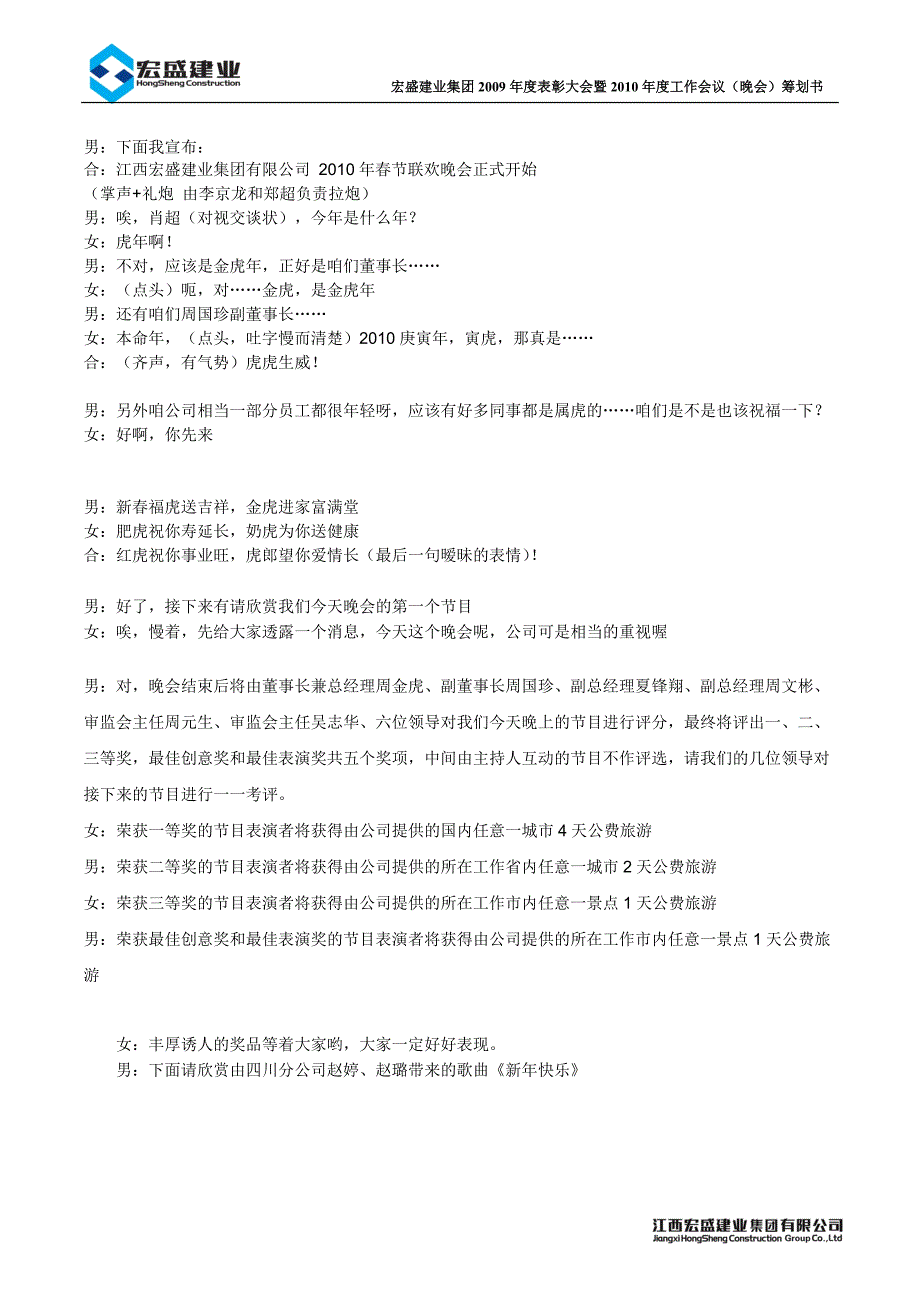 宏盛建业
HongSheng Construction

宏盛建业集团 2009 年度表彰大会暨 2010 年度工作会议（晚会）筹划书

男：下面我宣布：
合：江西宏盛建业集团有限公司 2010 年春节联欢晚会正式开始
（掌声+礼炮 由李京龙和郑超负责拉炮）
男：唉，肖超（对视交谈状），今年是什么年？
女：虎年啊！
男：不对，应该是金虎年，正好是咱们董事长……
女：（点头）呃，对……金虎，是金虎年
男：还有咱们周国珍副董事长……
女：本命年，（点头，吐字慢而清楚）2010 庚寅年，寅虎，那真是……
合：（齐声，有气势）虎虎生威！

男：另外咱公司相当一部分员工都很年轻呀，应该有好多同事都是属虎的……咱们是不是也该祝福一下？
女：好啊，你先来

男：新春福虎送吉祥，金虎进家富满堂
女：肥虎祝你寿延长，奶虎为你送健康
合：红虎祝你事业旺，虎郎望你爱情长（最后一句暧昧的表情）!

男：好了，接下来有请欣赏我们今天晚会的第一个节目
女：唉，慢着，先给大家透露一个消息，今天这个晚会呢，公司可是相当的重视喔

男：对，晚会结束后将由董事长兼总经理周金虎、副董事长周国珍、副总经理夏锋翔、副总经理周文彬、审监会主任周元生、审监会主任吴志华、六位领导对我们今天晚上的节目进行评分，最终将评出一、二、三等奖，最佳创意奖和最佳表演奖共五个奖项，中间由主持人互动的节目不作评选，请我们的几位领导对接下来的节目进行一一考评。
女：荣获一等奖的节目表演者将获得由公司提供的国内任意一城市 4 天公费旅游
男：荣获二等奖的节目表演者将获得由公司提供的所在工作省内任意一城市 2 天公费旅游
女：荣获三等奖的节目表演者将获得由公司提供的所在工作市内任意一景点 1 天公费旅游
男：荣获最佳创意奖和最佳表演奖的节目表演者将获得由公司提供的所在工作市内任意一景点 1 天公费旅游

女：丰厚诱人的奖品等着大家哟，大家一定好好表现。
男：下面请欣赏由四川分公司赵婷、赵璐带来的歌曲《新年快乐》

江西宏盛建业集团有限公司
JiangxiHongSheng Construction Group Co.,Ltd